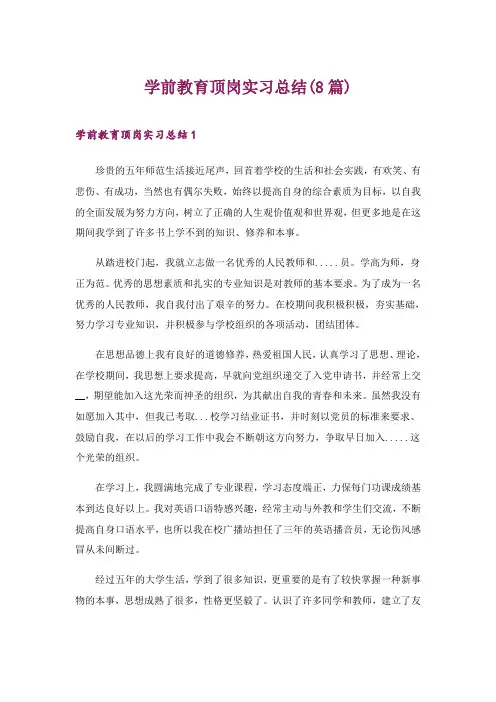 学前教育顶岗实习总结(8篇)

学前教育顶岗实习总结1

珍贵的五年师范生活接近尾声，回首着学校的生活和社会实践，有欢笑、有悲伤、有成功，当然也有偶尔失败，始终以提高自身的综合素质为目标，以自我的全面发展为努力方向，树立了正确的人生观价值观和世界观，但更多地是在这期间我学到了许多书上学不到的知识、修养和本事。

从踏进校门起，我就立志做一名优秀的人民教师和.....员。学高为师，身正为范。优秀的思想素质和扎实的专业知识是对教师的基本要求。为了成为一名优秀的人民教师，我自我付出了艰辛的努力。在校期间我积极积极，夯实基础，努力学习专业知识，并积极参与学校组织的各项活动，团结团体。

在思想品德上我有良好的道德修养，热爱祖国人民，认真学习了思想、理论，在学校期间，我思想上要求提高，早就向党组织递交了入党申请书，并经常上交__，期望能加入这光荣而神圣的组织，为其献出自我的青春和未来。虽然我没有如愿加入其中，但我已考取...校学习结业证书，并时刻以党员的标准来要求、鼓励自我，在以后的学习工作中我会不断朝这方向努力，争取早日加入.....这个光荣的组织。

在学习上，我圆满地完成了专业课程，学习态度端正，力保每门功课成绩基本到达良好以上。我对英语口语特感兴趣，经常主动与外教和学生们交流，不断提高自身口语水平，也所以我在校广播站担任了三年的英语播音员，无论伤风感冒从未间断过。

经过五年的大学生活，学到了很多知识，更重要的是有了较快掌握一种新事物的本事，思想成熟了很多，性格更坚毅了。认识了许多同学和教师，建立了友